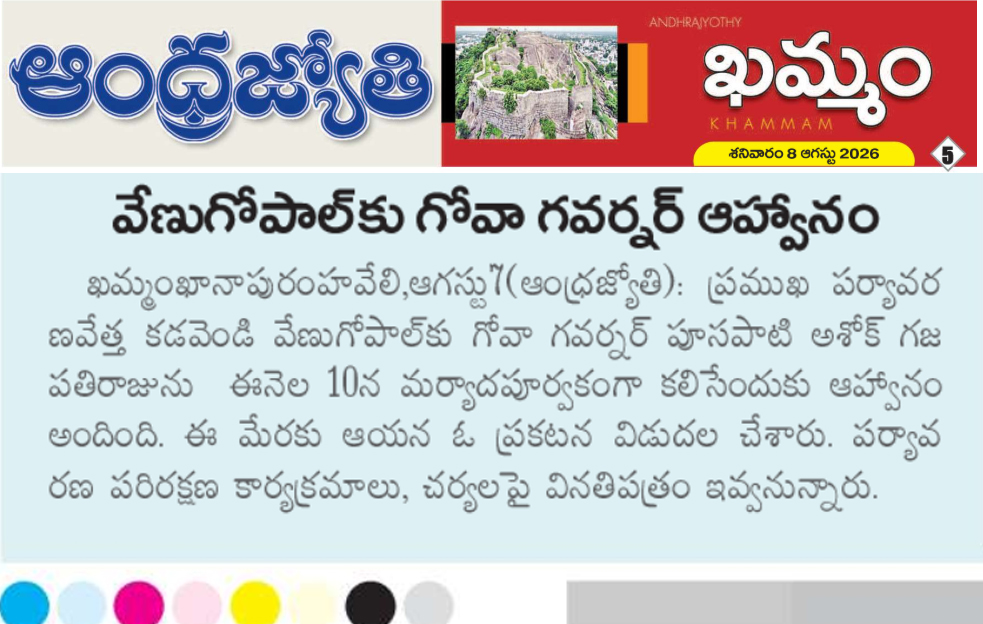 ఆంధ్రజ్యోతి

ANDHRAJYOTHY
ఖమ్మం
KHAMMAM
శనివారం 8 ఆగస్టు 2026
5

వేణుగోపాల్‌కు గోవా గవర్నర్ ఆహ్వానం

ఖమ్మంఖానాపురంహవేలి,ఆగస్టు7(ఆంధ్రజ్యోతి): ప్రముఖ పర్యావరణవేత్త కడవెండి వేణుగోపాల్‌కు గోవా గవర్నర్ పూసపాటి అశోక్ గజపతిరాజును ఈనెల 10న మర్యాదపూర్వకంగా కలిసేందుకు ఆహ్వానం అందింది. ఈ మేరకు ఆయన ఓ ప్రకటన విడుదల చేశారు. పర్యావరణ పరిరక్షణ కార్యక్రమాలు, చర్యలపై వినతిపత్రం ఇవ్వనున్నారు.